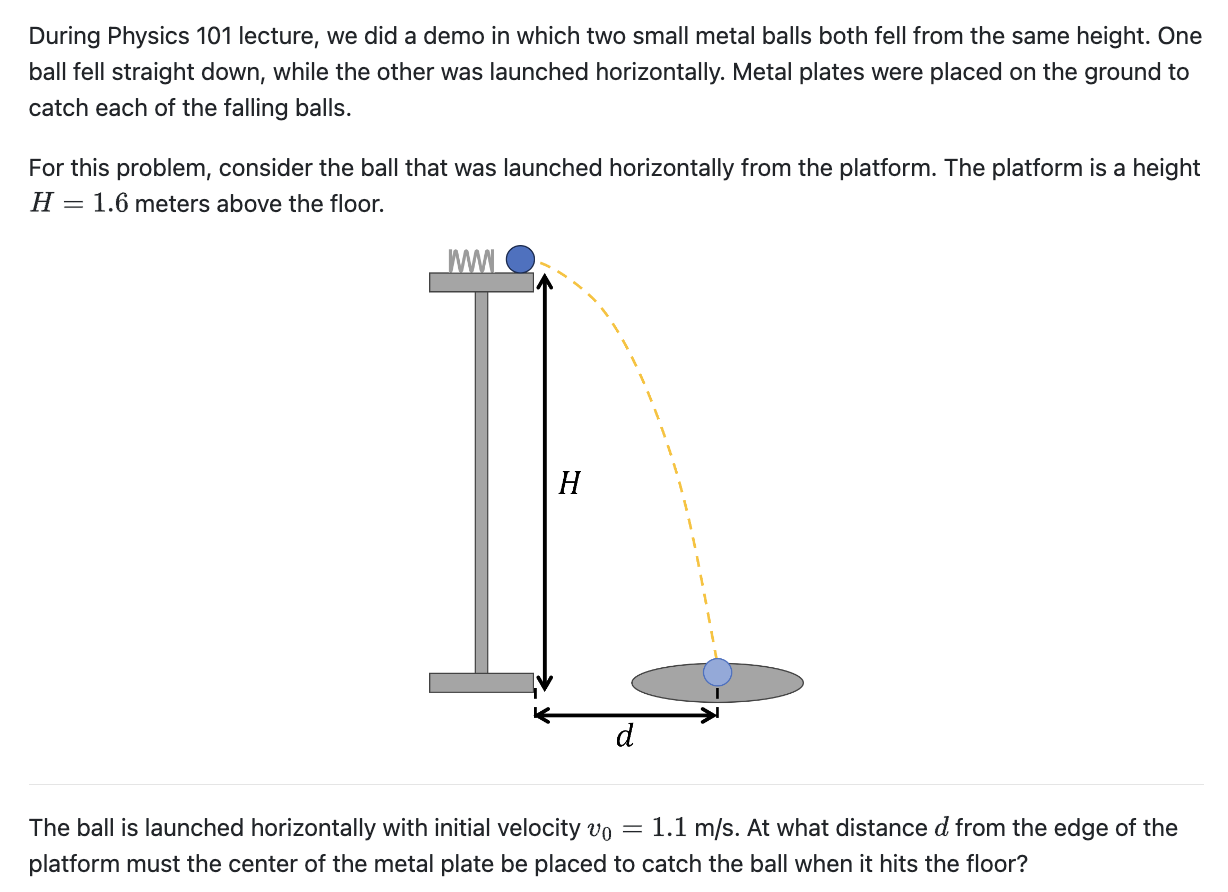 During Physics 101 lecture, we did a demo in which two small metal balls both fell from the same height. One ball fell straight down, while the other was launched horizontally. Metal plates were placed on the ground to catch each of the falling balls.

For this problem, consider the ball that was launched horizontally from the platform. The platform is a height $H = 1.6$ meters above the floor.

$H$

$d$

The ball is launched horizontally with initial velocity $v_0 = 1.1$ m/s. At what distance $d$ from the edge of the platform must the center of the metal plate be placed to catch the ball when it hits the floor?